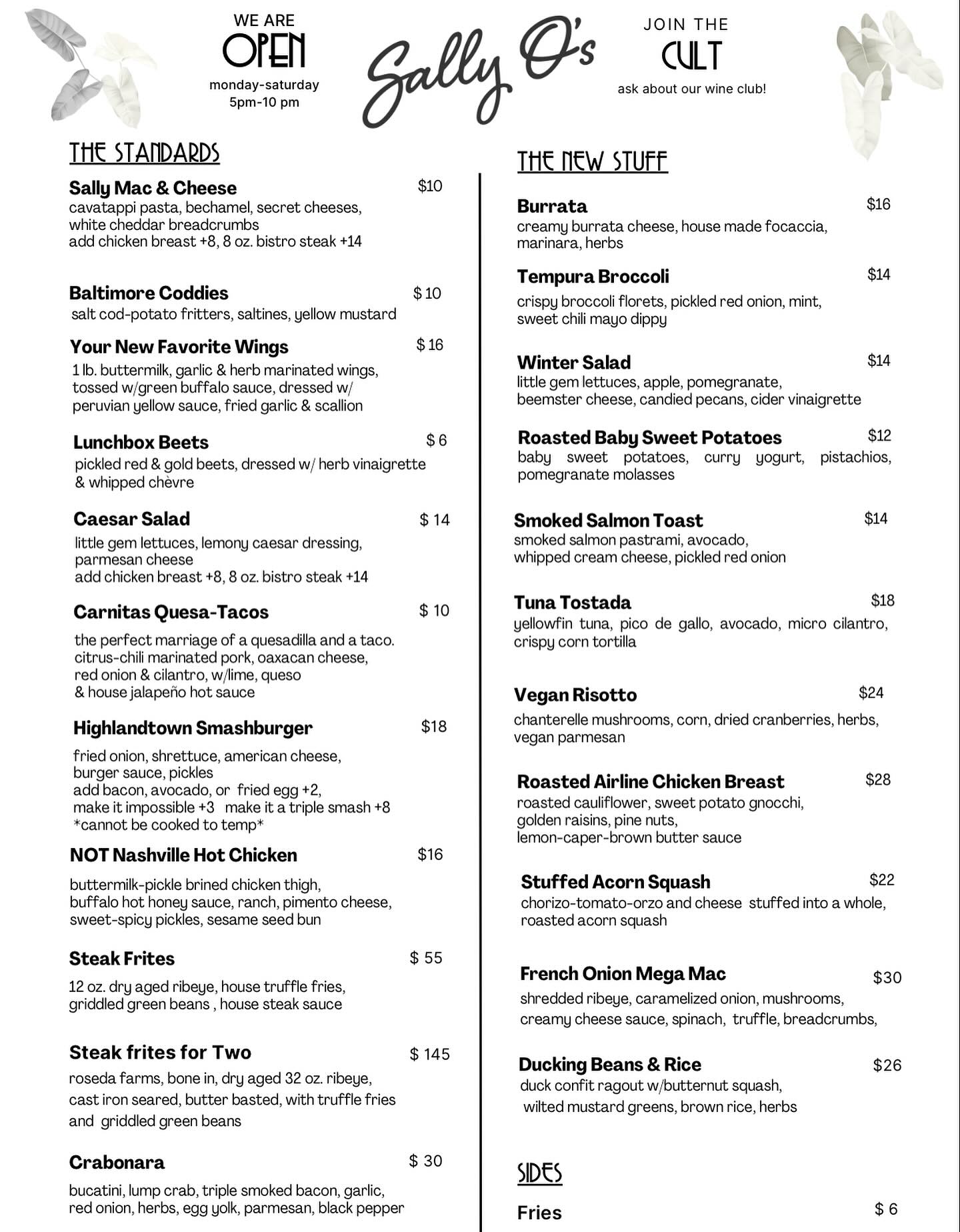 WE ARE
OPEN
monday-saturday
5pm-10 pm

Sally O's

JOIN THE
CULT
ask about our wine club!

THE STANDARDS

Sally Mac & Cheese $10
cavatappi pasta, bechamel, secret cheeses, white cheddar breadcrumbs
add chicken breast +8, 8 oz. bistro steak +14

Baltimore Coddies $ 10
salt cod-potato fritters, saltines, yellow mustard

Your New Favorite Wings $ 16
1 lb. buttermilk, garlic & herb marinated wings, tossed w/green buffalo sauce, dressed w/ peruvian yellow sauce, fried garlic & scallion

Lunchbox Beets $ 6
pickled red & gold beets, dressed w/ herb vinaigrette & whipped chèvre

Caesar Salad $ 14
little gem lettuces, lemony caesar dressing, parmesan cheese
add chicken breast +8, 8 oz. bistro steak +14

Carnitas Quesa-Tacos $ 10
the perfect marriage of a quesadilla and a taco.
citrus-chili marinated pork, oaxacan cheese, red onion & cilantro, w/lime, queso & house jalapeño hot sauce

Highlandtown Smashburger $18
fried onion, shrettuce, american cheese, burger sauce, pickles
add bacon, avocado, or fried egg +2,
make it impossible +3 make it a triple smash +8
*cannot be cooked to temp*

NOT Nashville Hot Chicken $16
buttermilk-pickle brined chicken thigh, buffalo hot honey sauce, ranch, pimento cheese, sweet-spicy pickles, sesame seed bun

Steak Frites $ 55
12 oz. dry aged ribeye, house truffle fries, griddled green beans , house steak sauce

Steak frites for Two $ 145
roseda farms, bone in, dry aged 32 oz. ribeye, cast iron seared, butter basted, with truffle fries and griddled green beans

Crabonara $ 30
bucatini, lump crab, triple smoked bacon, garlic, red onion, herbs, egg yolk, parmesan, black pepper

THE NEW STUFF

Burrata $16
creamy burrata cheese, house made focaccia, marinara, herbs

Tempura Broccoli $14
crispy broccoli florets, pickled red onion, mint, sweet chili mayo dippy

Winter Salad $14
little gem lettuces, apple, pomegranate, beemster cheese, candied pecans, cider vinaigrette

Roasted Baby Sweet Potatoes $12
baby sweet potatoes, curry yogurt, pistachios, pomegranate molasses

Smoked Salmon Toast $14
smoked salmon pastrami, avocado, whipped cream cheese, pickled red onion

Tuna Tostada $18
yellowfin tuna, pico de gallo, avocado, micro cilantro, crispy corn tortilla

Vegan Risotto $24
chanterelle mushrooms, corn, dried cranberries, herbs, vegan parmesan

Roasted Airline Chicken Breast $28
roasted cauliflower, sweet potato gnocchi, golden raisins, pine nuts, lemon-caper-brown butter sauce

Stuffed Acorn Squash $22
chorizo-tomato-orzo and cheese stuffed into a whole, roasted acorn squash

French Onion Mega Mac $30
shredded ribeye, caramelized onion, mushrooms, creamy cheese sauce, spinach, truffle, breadcrumbs,

Ducking Beans & Rice $26
duck confit ragout w/butternut squash, wilted mustard greens, brown rice, herbs

SIDES

Fries $ 6